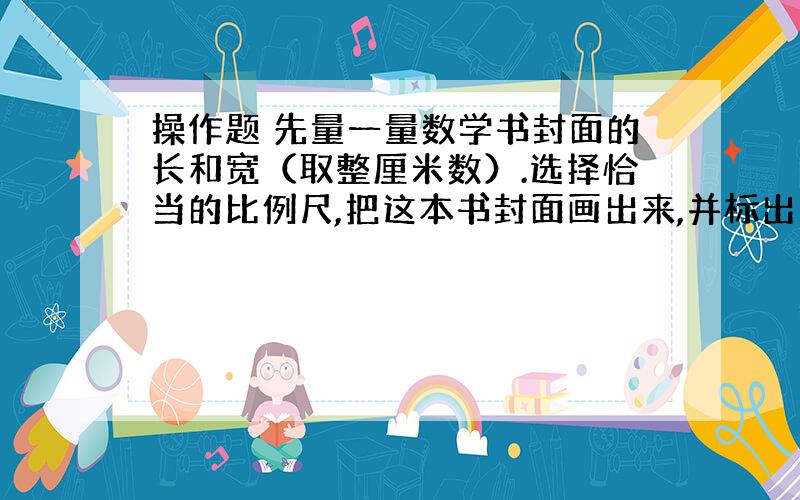 操作题 先量一量数学书封面的长和宽（取整厘米数）.选择恰当的比例尺,把这本书封面画出来,并标出